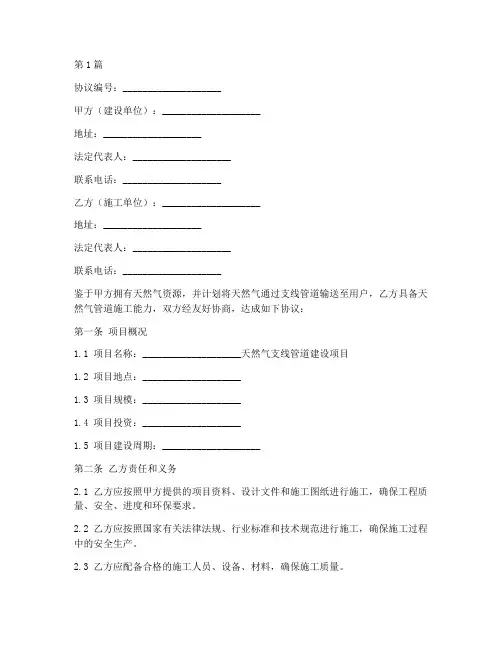 第1篇

协议编号：____________________

甲方（建设单位）：____________________

地址：____________________

法定代表人：____________________

联系电话：____________________

乙方（施工单位）：____________________

地址：____________________

法定代表人：____________________

联系电话：____________________

鉴于甲方拥有天然气资源，并计划将天然气通过支线管道输送至用户，乙方具备天然气管道施工能力，双方经友好协商，达成如下协议：

第一条 项目概况

1.1 项目名称：____________________天然气支线管道建设项目

1.2 项目地点：____________________

1.3 项目规模：____________________

1.4 项目投资：____________________

1.5 项目建设周期：____________________

第二条 乙方责任和义务

2.1 乙方应按照甲方提供的项目资料、设计文件和施工图纸进行施工，确保工程质量、安全、进度和环保要求。

2.2 乙方应按照国家有关法律法规、行业标准和技术规范进行施工，确保施工过程中的安全生产。

2.3 乙方应配备合格的施工人员、设备、材料，确保施工质量。